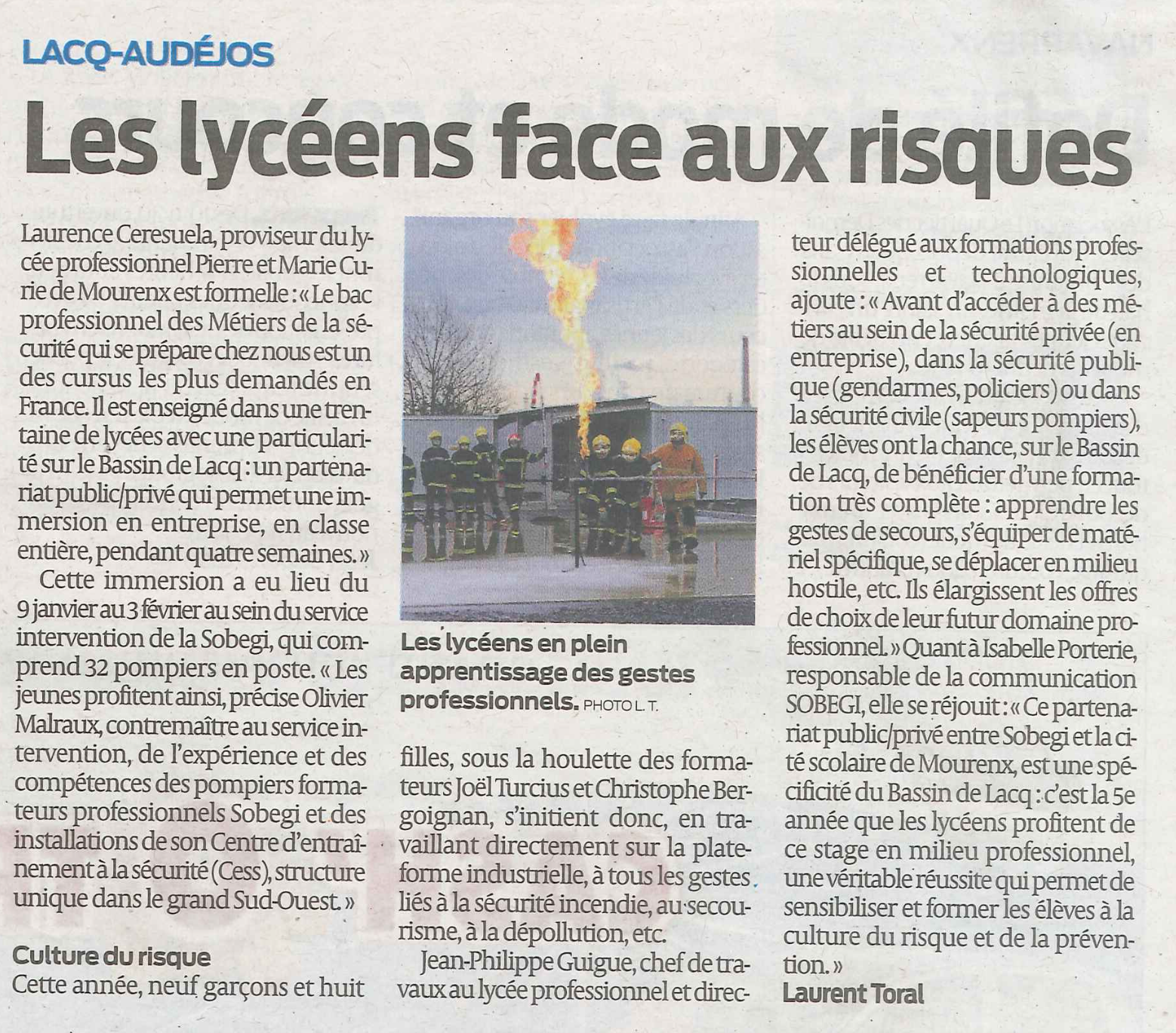 LACQ-AUDÉJOS

Les lycéens face aux risques

Laurence Ceresuela, proviseur du lycée professionnel Pierre et Marie Curie de Mourenx est formelle : « Le bac professionnel des Métiers de la sécurité qui se prépare chez nous est un des cursus les plus demandés en France. Il est enseigné dans une trentaine de lycées avec une particularité sur le Bassin de Lacq : un partenariat public/privé qui permet une immersion en entreprise, en classe entière, pendant quatre semaines. »

Cette immersion a eu lieu du 9 janvier au 3 février au sein du service intervention de la Sobegi, qui comprend 32 pompiers en poste. « Les jeunes profitent ainsi, précise Olivier Malraux, contremaître au service intervention, de l'expérience et des compétences des pompiers formateurs professionnels Sobegi et des installations de son Centre d'entraînement à la sécurité (Cess), structure unique dans le grand Sud-Ouest. »

Culture du risque

Cette année, neuf garçons et huit filles, sous la houlette des formateurs Joël Turcius et Christophe Bergoignan, s'initient donc, en travaillant directement sur la plateforme industrielle, à tous les gestes liés à la sécurité incendie, au secourisme, à la dépollution, etc.

Jean-Philippe Guigue, chef de travaux au lycée professionnel et directeur délégué aux formations professionnelles et technologiques, ajoute : « Avant d'accéder à des métiers au sein de la sécurité privée (en entreprise), dans la sécurité publique (gendarmes, policiers) ou dans la sécurité civile (sapeurs pompiers), les élèves ont la chance, sur le Bassin de Lacq, de bénéficier d'une formation très complète : apprendre les gestes de secours, s'équiper de matériel spécifique, se déplacer en milieu hostile, etc. Ils élargissent les offres de choix de leur futur domaine professionnel. » Quant à Isabelle Porterie, responsable de la communication SOBEGI, elle se réjouit : « Ce partenariat public/privé entre Sobegi et la cité scolaire de Mourenx, est une spécificité du Bassin de Lacq : c'est la 5e année que les lycéens profitent de ce stage en milieu professionnel, une véritable réussite qui permet de sensibiliser et former les élèves à la culture du risque et de la prévention. »

Laurent Toral

Les lycéens en plein apprentissage des gestes professionnels. PHOTO L. T.